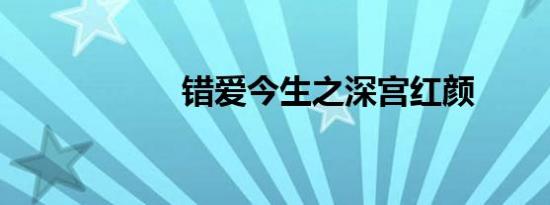 错爱今生之深宫红颜